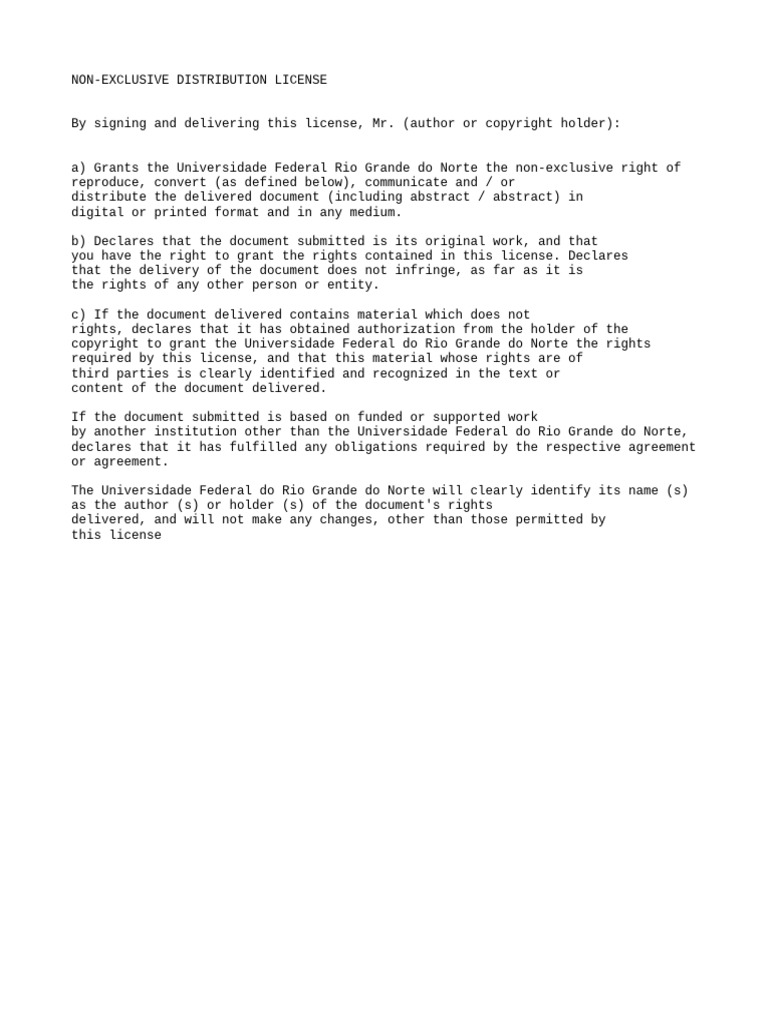 NON-EXCLUSIVE DISTRIBUTION LICENSE

By signing and delivering this license, Mr. (author or copyright holder):

a) Grants the Universidade Federal Rio Grande do Norte the non-exclusive right of reproduce, convert (as defined below), communicate and / or distribute the delivered document (including abstract / abstract) in digital or printed format and in any medium.

b) Declares that the document submitted is its original work, and that you have the right to grant the rights contained in this license. Declares that the delivery of the document does not infringe, as far as it is the rights of any other person or entity.

c) If the document delivered contains material which does not rights, declares that it has obtained authorization from the holder of the copyright to grant the Universidade Federal do Rio Grande do Norte the rights required by this license, and that this material whose rights are of third parties is clearly identified and recognized in the text or content of the document delivered.

If the document submitted is based on funded or supported work by another institution other than the Universidade Federal do Rio Grande do Norte, declares that it has fulfilled any obligations required by the respective agreement or agreement.

The Universidade Federal do Rio Grande do Norte will clearly identify its name (s) as the author (s) or holder (s) of the document's rights delivered, and will not make any changes, other than those permitted by this license